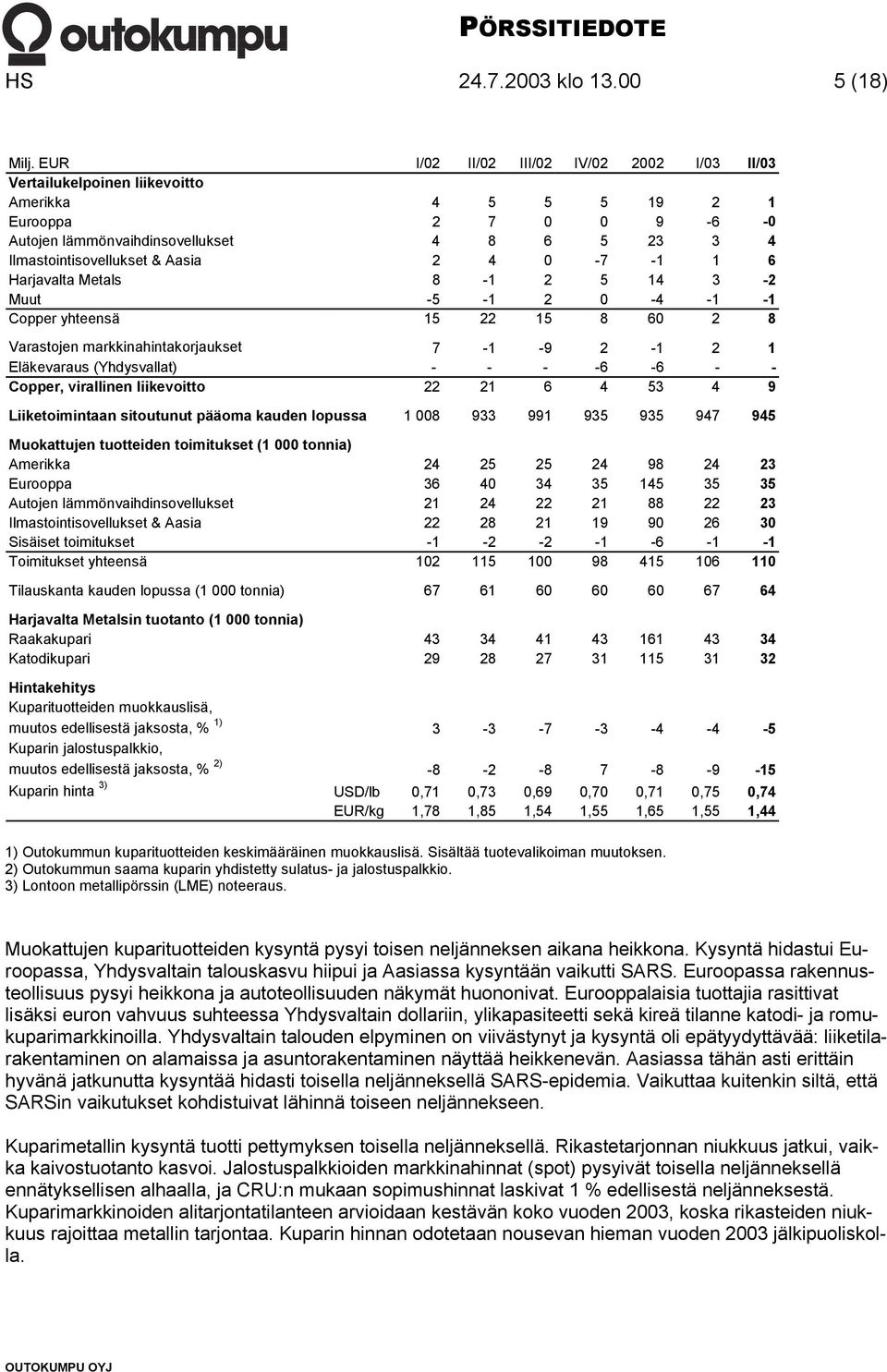 outokumpu

PÖRSSITIEDOTE

HS 24.7.2003 klo 13.00 5 (18)

| Milj. EUR | | I/02 | II/02 | III/02 | IV/02 | 2002 | I/03 | II/03 |
|---|---|---|---|---|---|---|---|---|
| Vertailukelpoinen liikevoitto | | | | | | | | |
| Amerikka | | 4 | 5 | 5 | 5 | 19 | 2 | 1 |
| Eurooppa | | 2 | 7 | 0 | 0 | 9 | -6 | -0 |
| Autojen lämmönvaihdinsovellukset | | 4 | 8 | 6 | 5 | 23 | 3 | 4 |
| Ilmastointisovellukset & Aasia | | 2 | 4 | 0 | -7 | -1 | 1 | 6 |
| Harjavalta Metals | | 8 | -1 | 2 | 5 | 14 | 3 | -2 |
| Muut | | -5 | -1 | 2 | 0 | -4 | -1 | -1 |
| Copper yhteensä | | 15 | 22 | 15 | 8 | 60 | 2 | 8 |
| Varastojen markkinahintakorjaukset | | 7 | -1 | -9 | 2 | -1 | 2 | 1 |
| Eläkevaraus (Yhdysvallat) | | - | - | - | -6 | -6 | - | - |
| Copper, virallinen liikevoitto | | 22 | 21 | 6 | 4 | 53 | 4 | 9 |
| Liiketoimintaan sitoutunut pääoma kauden lopussa | | 1 008 | 933 | 991 | 935 | 935 | 947 | 945 |
| Muokattujen tuotteiden toimitukset (1 000 tonnia) | | | | | | | | |
| Amerikka | | 24 | 25 | 25 | 24 | 98 | 24 | 23 |
| Eurooppa | | 36 | 40 | 34 | 35 | 145 | 35 | 35 |
| Autojen lämmönvaihdinsovellukset | | 21 | 24 | 22 | 21 | 88 | 22 | 23 |
| Ilmastointisovellukset & Aasia | | 22 | 28 | 21 | 19 | 90 | 26 | 30 |
| Sisäiset toimitukset | | -1 | -2 | -2 | -1 | -6 | -1 | -1 |
| Toimitukset yhteensä | | 102 | 115 | 100 | 98 | 415 | 106 | 110 |
| Tilauskanta kauden lopussa (1 000 tonnia) | | 67 | 61 | 60 | 60 | 60 | 67 | 64 |
| Harjavalta Metalsin tuotanto (1 000 tonnia) | | | | | | | | |
| Raakakupari | | 43 | 34 | 41 | 43 | 161 | 43 | 34 |
| Katodikupari | | 29 | 28 | 27 | 31 | 115 | 31 | 32 |
| Hintakehitys | | | | | | | | |
| Kuparituotteiden muokkauslisä, muutos edellisestä jaksosta, % $^{1)}$ | | 3 | -3 | -7 | -3 | -4 | -4 | -5 |
| Kuparin jalostuspalkkio, muutos edellisestä jaksosta, % $^{2)}$ | | -8 | -2 | -8 | 7 | -8 | -9 | -15 |
| Kuparin hinta $^{3)}$ | USD/lb | 0,71 | 0,73 | 0,69 | 0,70 | 0,71 | 0,75 | 0,74 |
| | EUR/kg | 1,78 | 1,85 | 1,54 | 1,55 | 1,65 | 1,55 | 1,44 |

1) Outokummun kuparituotteiden keskimääräinen muokkauslisä. Sisältää tuotevalikoiman muutoksen.
2) Outokummun saama kuparin yhdistetty sulatus- ja jalostuspalkkio.
3) Lontoon metallipörssin (LME) noteeraus.

Muokattujen kuparituotteiden kysyntä pysyi toisen neljänneksen aikana heikkona. Kysyntä hidastui Euroopassa, Yhdysvaltain talouskasvu hiipui ja Aasiassa kysyntään vaikutti SARS. Euroopassa rakennusteollisuus pysyi heikkona ja autoteollisuuden näkymät huononivat. Eurooppalaisia tuottajia rasittivat lisäksi euron vahvuus suhteessa Yhdysvaltain dollariin, ylikapasiteetti sekä kireä tilanne katodi- ja romukuparimarkkinoilla. Yhdysvaltain talouden elpyminen on viivästynyt ja kysyntä oli epätyydyttävää: liiketilarakentaminen on alamaissa ja asuntorakentaminen näyttää heikkenevän. Aasiassa tähän asti erittäin hyvänä jatkunutta kysyntää hidasti toisella neljänneksellä SARS-epidemia. Vaikuttaa kuitenkin siltä, että SARSin vaikutukset kohdistuivat lähinnä toiseen neljännekseen.

Kuparimetallin kysyntä tuotti pettymyksen toisella neljänneksellä. Rikastetarjonnan niukkuus jatkui, vaikka kaivostuotanto kasvoi. Jalostuspalkkioiden markkinahinnat (spot) pysyivät toisella neljänneksellä ennätyksellisen alhaalla, ja CRU:n mukaan sopimushinnat laskivat 1 % edellisestä neljänneksestä. Kuparimarkkinoiden alitarjontatilanteen arvioidaan kestävän koko vuoden 2003, koska rikasteiden niukkuus rajoittaa metallin tarjontaa. Kuparin hinnan odotetaan nousevan hieman vuoden 2003 jälkipuoliskolla.

OUTOKUMPU OYJ